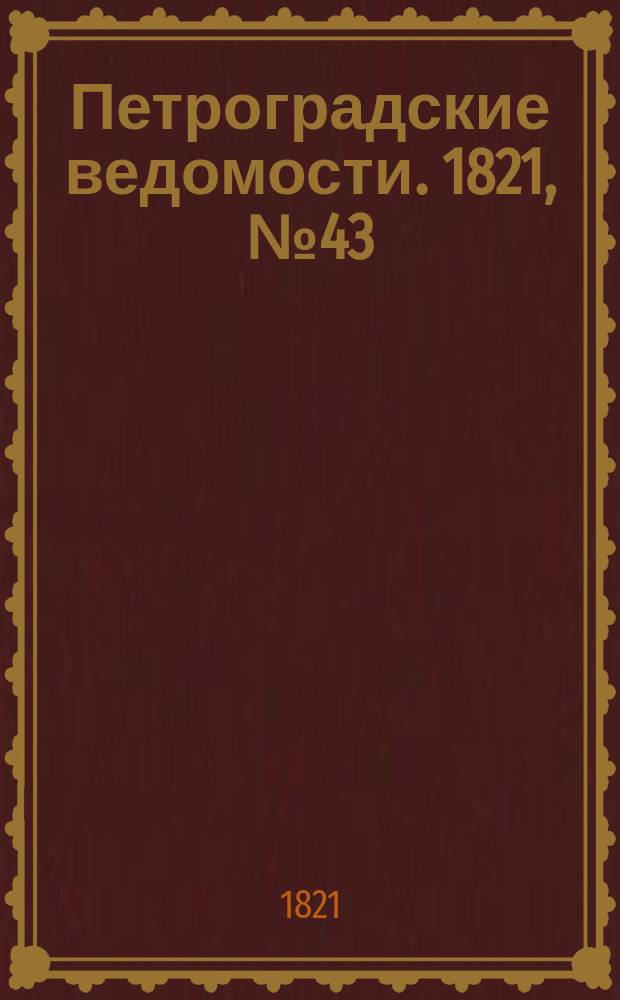 Петроградские ведомости. 1821, №43

1821